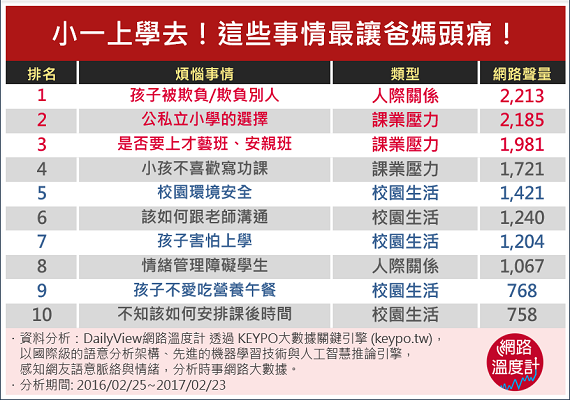 小一上學去！這些事情最讓爸媽頭痛！

| 排名 | 煩惱事情 | 類型 | 網路聲量 |
|---|---|---|---|
| 1 | 孩子被欺負/欺負別人 | 人際關係 | 2,213 |
| 2 | 公私立小學的選擇 | 課業壓力 | 2,185 |
| 3 | 是否要上才藝班、安親班 | 課業壓力 | 1,981 |
| 4 | 小孩不喜歡寫功課 | 課業壓力 | 1,721 |
| 5 | 校園環境安全 | 校園生活 | 1,421 |
| 6 | 該如何跟老師溝通 | 校園生活 | 1,240 |
| 7 | 孩子害怕上學 | 校園生活 | 1,204 |
| 8 | 情緒管理障礙學生 | 人際關係 | 1,067 |
| 9 | 孩子不愛吃營養午餐 | 校園生活 | 768 |
| 10 | 不知該如何安排課後時間 | 校園生活 | 758 |

· 資料分析：DailyView網路溫度計 透過 KEYPO大數據關鍵引擎 (keypo.tw)，以國際級的語意分析架構、先進的機器學習技術與人工智慧推論引擎，感知網友語意脈絡與情緒，分析時事網路大數據。
· 分析期間: 2016/02/25~2017/02/23

網路溫度計